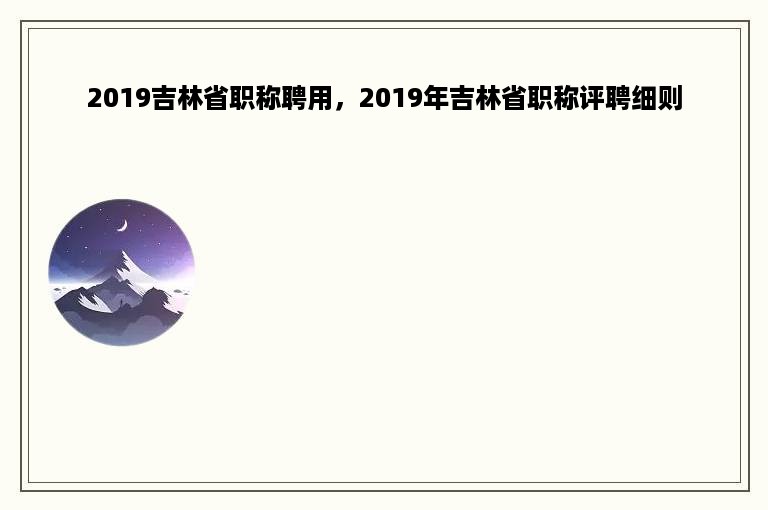 2019吉林省职称聘用，2019年吉林省职称评聘细则